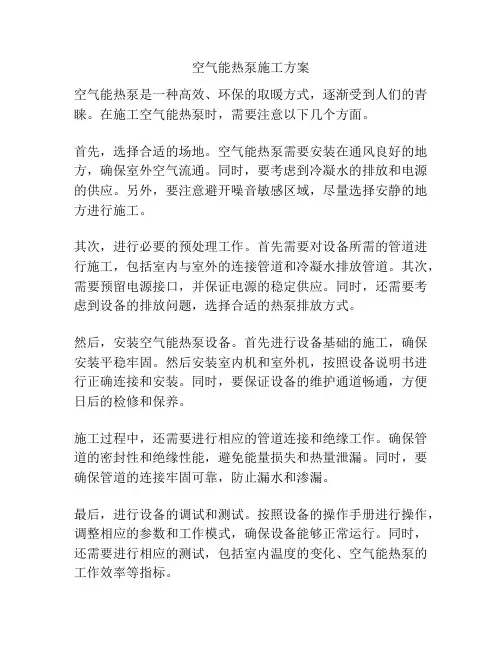 空气能热泵施工方案

空气能热泵是一种高效、环保的取暖方式，逐渐受到人们的青睐。在施工空气能热泵时，需要注意以下几个方面。

首先，选择合适的场地。空气能热泵需要安装在通风良好的地方，确保室外空气流通。同时，要考虑到冷凝水的排放和电源的供应。另外，要注意避开噪音敏感区域，尽量选择安静的地方进行施工。

其次，进行必要的预处理工作。首先需要对设备所需的管道进行施工，包括室内与室外的连接管道和冷凝水排放管道。其次，需要预留电源接口，并保证电源的稳定供应。同时，还需要考虑到设备的排放问题，选择合适的热泵排放方式。

然后，安装空气能热泵设备。首先进行设备基础的施工，确保安装平稳牢固。然后安装室内机和室外机，按照设备说明书进行正确连接和安装。同时，要保证设备的维护通道畅通，方便日后的检修和保养。

施工过程中，还需要进行相应的管道连接和绝缘工作。确保管道的密封性和绝缘性能，避免能量损失和热量泄漏。同时，要确保管道的连接牢固可靠，防止漏水和渗漏。

最后，进行设备的调试和测试。按照设备的操作手册进行操作，调整相应的参数和工作模式，确保设备能够正常运行。同时，还需要进行相应的测试，包括室内温度的变化、空气能热泵的工作效率等指标。